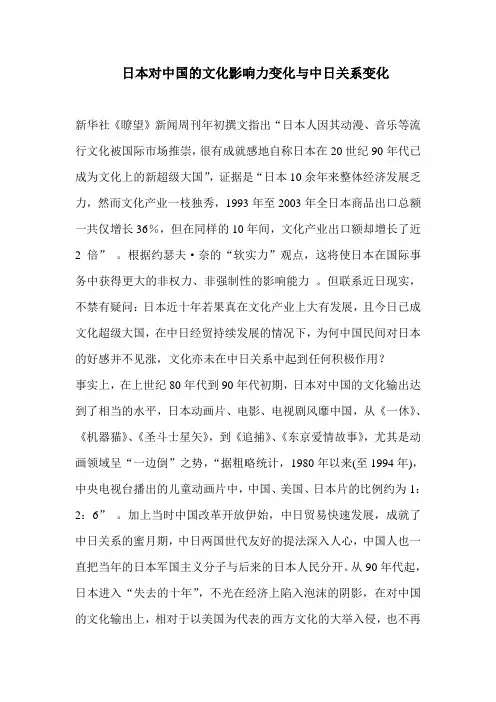 日本对中国的文化影响力变化与中日关系变化

新华社《瞭望》新闻周刊年初撰文指出“日本人因其动漫、音乐等流行文化被国际市场推崇，很有成就感地自称日本在20世纪90年代已成为文化上的新超级大国”，证据是“日本10余年来整体经济发展乏力，然而文化产业一枝独秀，1993年至2003年全日本商品出口总额一共仅增长36%，但在同样的10年间，文化产业出口额却增长了近2倍”。根据约瑟夫·奈的“软实力”观点，这将使日本在国际事务中获得更大的非权力、非强制性的影响能力。但联系近日现实，不禁有疑问：日本近十年若果真在文化产业上大有发展，且今日已成文化超级大国，在中日经贸持续发展的情况下，为何中国民间对日本的好感并不见涨，文化亦未在中日关系中起到任何积极作用？
事实上，在上世纪80年代到90年代初期，日本对中国的文化输出达到了相当的水平，日本动画片、电影、电视剧风靡中国，从《一休》、《机器猫》、《圣斗士星矢》，到《追捕》、《东京爱情故事》，尤其是动画领域呈“一边倒”之势，“据粗略统计，1980年以来(至1994年)，中央电视台播出的儿童动画片中，中国、美国、日本片的比例约为1：2：6”。加上当时中国改革开放伊始，中日贸易快速发展，成就了中日关系的蜜月期，中日两国世代友好的提法深入人心，中国人也一直把当年的日本军国主义分子与后来的日本人民分开。从90年代起，日本进入“失去的十年”，不光在经济上陷入泡沫的阴影，在对中国的文化输出上，相对于以美国为代表的西方文化的大举入侵，也不再